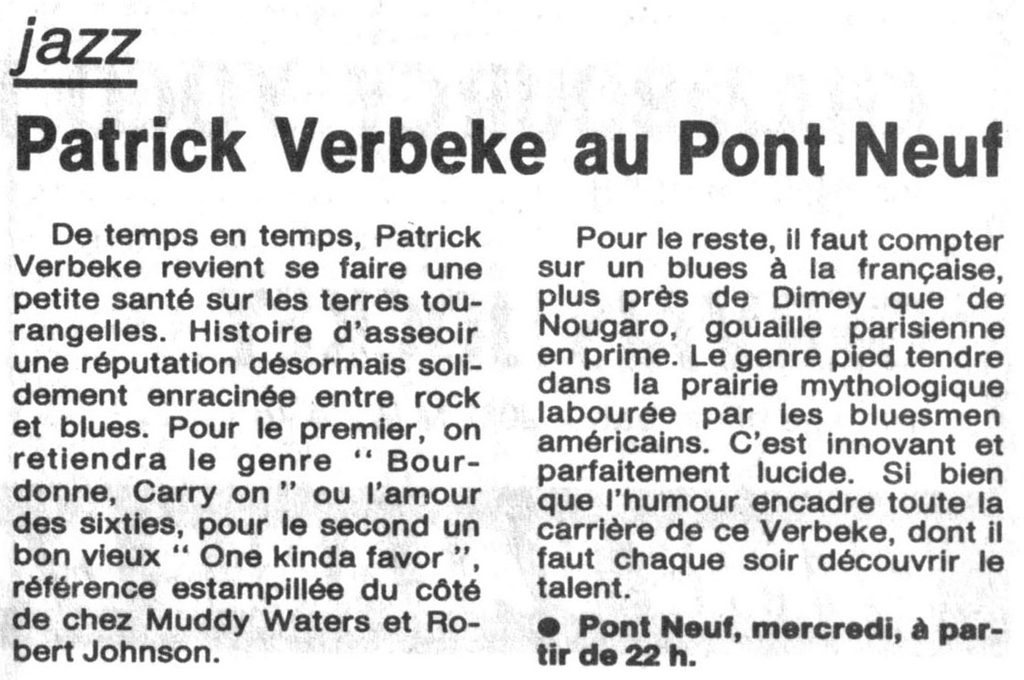 jazz

Patrick Verbeke au Pont Neuf

De temps en temps, Patrick Verbeke revient se faire une petite santé sur les terres tourangelles. Histoire d'asseoir une réputation désormais solidement enracinée entre rock et blues. Pour le premier, on retiendra le genre " Bourdonne, Carry on " ou l'amour des sixties, pour le second un bon vieux " One kinda favor ", référence estampillée du côté de chez Muddy Waters et Robert Johnson.

Pour le reste, il faut compter sur un blues à la française, plus près de Dimey que de Nougaro, gouaille parisienne en prime. Le genre pied tendre dans la prairie mythologique labourée par les bluesmen américains. C'est innovant et parfaitement lucide. Si bien que l'humour encadre toute la carrière de ce Verbeke, dont il faut chaque soir découvrir le talent.

● Pont Neuf, mercredi, à partir de 22 h.